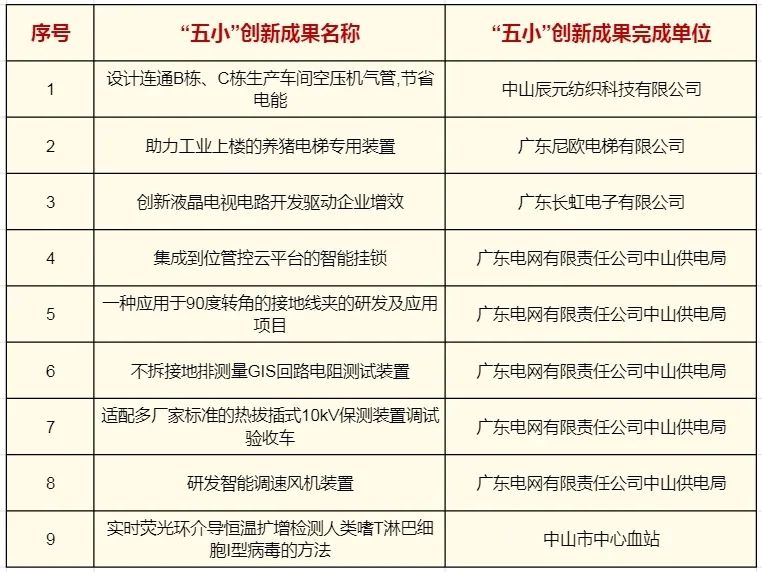 | 序号 | “五小”创新成果名称 | “五小”创新成果完成单位 |
|---|---|---|
| 1 | 设计连通B栋、C栋生产车间空压机气管,节省电能 | 中山辰元纺织科技有限公司 |
| 2 | 助力工业上楼的养猪电梯专用装置 | 广东尼欧电梯有限公司 |
| 3 | 创新液晶电视电路开发驱动企业增效 | 广东长虹电子有限公司 |
| 4 | 集成到位管控云平台的智能挂锁 | 广东电网有限责任公司中山供电局 |
| 5 | 一种应用于90度转角的接地线夹的研发及应用项目 | 广东电网有限责任公司中山供电局 |
| 6 | 不拆接地排测量GIS回路电阻测试装置 | 广东电网有限责任公司中山供电局 |
| 7 | 适配多厂家标准的热拔插式10kV保测装置调试验收车 | 广东电网有限责任公司中山供电局 |
| 8 | 研发智能调速风机装置 | 广东电网有限责任公司中山供电局 |
| 9 | 实时荧光环介导恒温扩增检测人类嗜T淋巴细胞I型病毒的方法 | 中山市中心血站 |